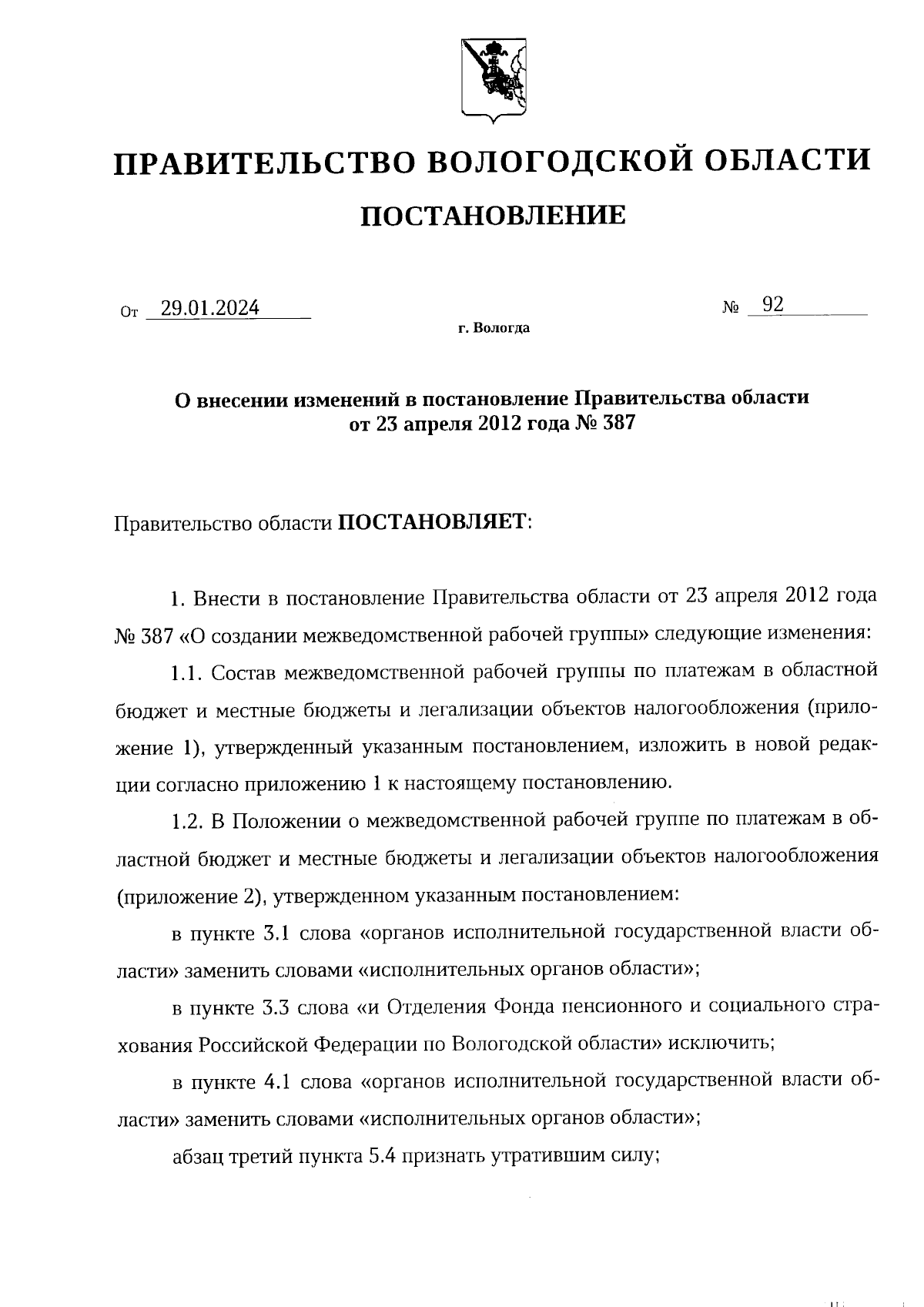 ПРАВИТЕЛЬСТВО ВОЛОГОДСКОЙ ОБЛАСТИ

ПОСТАНОВЛЕНИЕ

От 29.01.2024 № 92

г. Вологда

О внесении изменений в постановление Правительства области от 23 апреля 2012 года № 387

Правительство области ПОСТАНОВЛЯЕТ:

1. Внести в постановление Правительства области от 23 апреля 2012 года № 387 «О создании межведомственной рабочей группы» следующие изменения:

1.1. Состав межведомственной рабочей группы по платежам в областной бюджет и местные бюджеты и легализации объектов налогообложения (приложение 1), утвержденный указанным постановлением, изложить в новой редакции согласно приложению 1 к настоящему постановлению.

1.2. В Положении о межведомственной рабочей группе по платежам в областной бюджет и местные бюджеты и легализации объектов налогообложения (приложение 2), утвержденном указанным постановлением:

в пункте 3.1 слова «органов исполнительной государственной власти области» заменить словами «исполнительных органов области»;

в пункте 3.3 слова «и Отделения Фонда пенсионного и социального страхования Российской Федерации по Вологодской области» исключить;

в пункте 4.1 слова «органов исполнительной государственной власти области» заменить словами «исполнительных органов области»;

абзац третий пункта 5.4 признать утратившим силу;